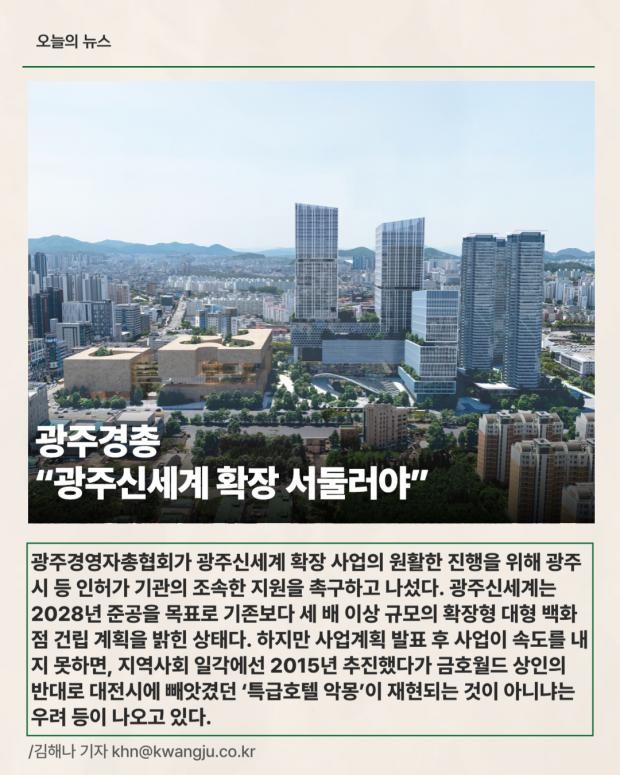 오늘의 뉴스

광주경총
“광주신세계 확장 서둘러야”

광주경영자총협회가 광주신세계 확장 사업의 원활한 진행을 위해 광주시 등 인허가 기관의 조속한 지원을 촉구하고 나섰다. 광주신세계는 2028년 준공을 목표로 기존보다 세 배 이상 규모의 확장형 대형 백화점 건립 계획을 밝힌 상태다. 하지만 사업계획 발표 후 사업이 속도를 내지 못하면, 지역사회 일각에선 2015년 추진했다가 금호월드 상인의 반대로 대전시에 빼앗겼던 ‘특급호텔 악몽’이 재현되는 것이 아니냐는 우려 등이 나오고 있다.

/김해나 기자 khn@kwangju.co.kr